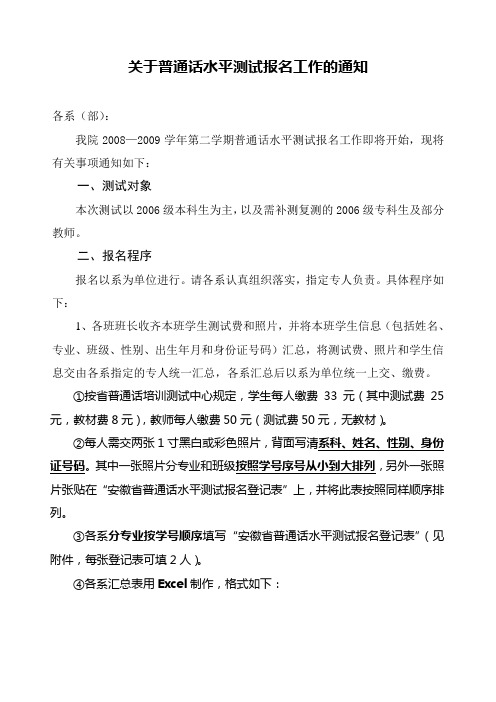 关于普通话水平测试报名工作的通知

各系（部）：

我院 2008—2009 学年第二学期普通话水平测试报名工作即将开始，现将有关事项通知如下：

一、测试对象

本次测试以 2006 级本科生为主，以及需补测复测的 2006 级专科生及部分教师。

二、报名程序

报名以系为单位进行。请各系认真组织落实，指定专人负责。具体程序如下：

1、各班班长收齐本班学生测试费和照片，并将本班学生信息（包括姓名、专业、班级、性别、出生年月和身份证号码）汇总，将测试费、照片和学生信息交由各系指定的专人统一汇总，各系汇总后以系为单位统一上交、缴费。

①按省普通话培训测试中心规定，学生每人缴费 33 元（其中测试费 25 元，教材费 8 元），教师每人缴费 50 元（测试费 50 元，无教材）。

②每人需交两张 1 寸黑白或彩色照片，背面写清系科、姓名、性别、身份证号码。其中一张照片分专业和班级按照学号序号从小到大排列，另外一张照片张贴在“安徽省普通话水平测试报名登记表”上，并将此表按照同样顺序排列。

③各系分专业按学号顺序填写“安徽省普通话水平测试报名登记表”（见附件，每张登记表可填 2 人）。

④各系汇总表用 Excel 制作，格式如下：